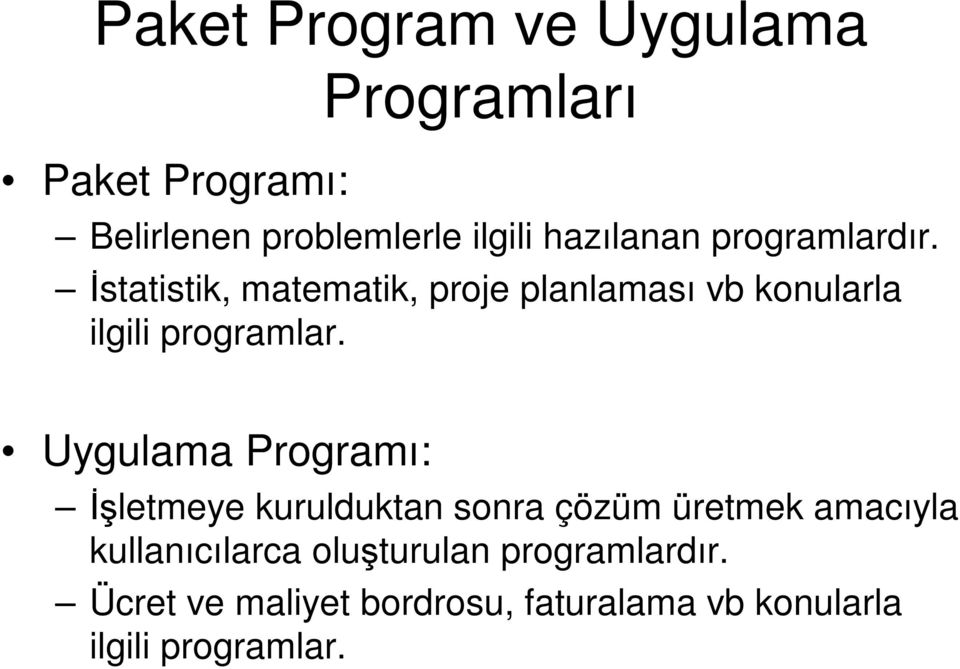 Paket Program ve Uygulama Programları

• Paket Programı:
– Belirlenen problemlerle ilgili hazılanan programlardır.
– İstatistik, matematik, proje planlaması vb konularla ilgili programlar.

• Uygulama Programı:
– İşletmeye kurulduktan sonra çözüm üretmek amacıyla kullanıcılarca oluşturulan programlardır.
– Ücret ve maliyet bordrosu, faturalama vb konularla ilgili programlar.